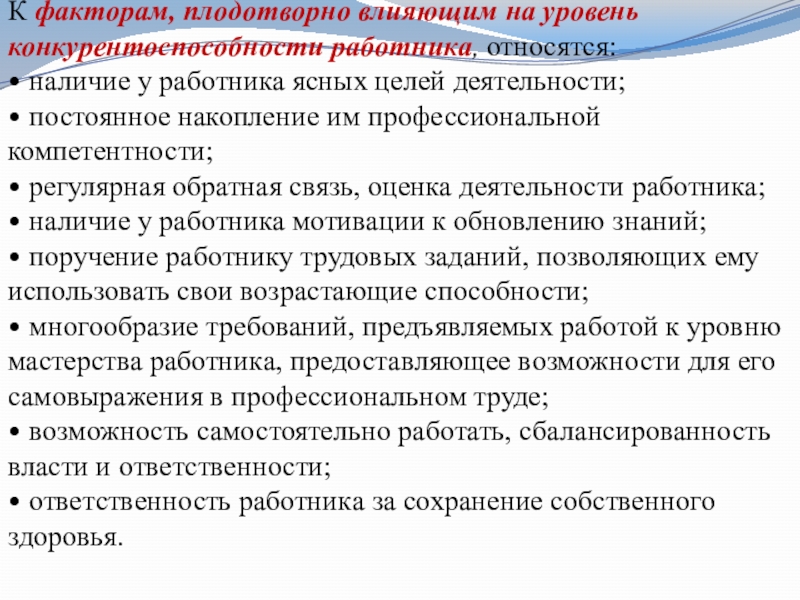 К факторам, плодотворно влияющим на уровень конкурентоспособности работника, относятся:
• наличие у работника ясных целей деятельности;
• постоянное накопление им профессиональной компетентности;
• регулярная обратная связь, оценка деятельности работника;
• наличие у работника мотивации к обновлению знаний;
• поручение работнику трудовых заданий, позволяющих ему использовать свои возрастающие способности;
• многообразие требований, предъявляемых работой к уровню мастерства работника, предоставляющее возможности для его самовыражения в профессиональном труде;
• возможность самостоятельно работать, сбалансированность власти и ответственности;
• ответственность работника за сохранение собственного здоровья.